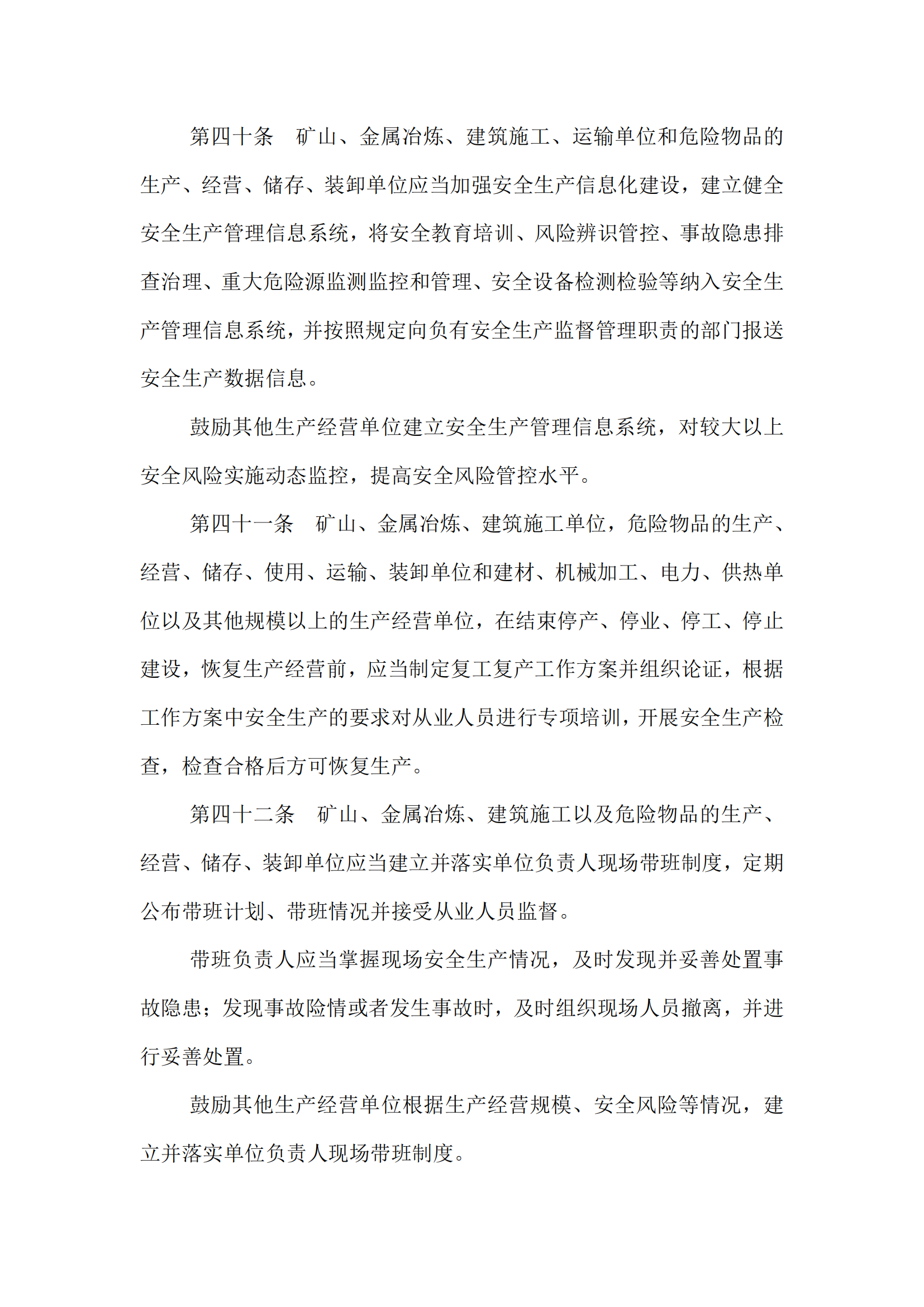 第四十条　矿山、金属冶炼、建筑施工、运输单位和危险物品的生产、经营、储存、装卸单位应当加强安全生产信息化建设，建立健全安全生产管理信息系统，将安全教育培训、风险辨识管控、事故隐患排查治理、重大危险源监测监控和管理、安全设备检测检验等纳入安全生产管理信息系统，并按照规定向负有安全生产监督管理职责的部门报送安全生产数据信息。

鼓励其他生产经营单位建立安全生产管理信息系统，对较大以上安全风险实施动态监控，提高安全风险管控水平。

第四十一条　矿山、金属冶炼、建筑施工单位，危险物品的生产、经营、储存、使用、运输、装卸单位和建材、机械加工、电力、供热单位以及其他规模以上的生产经营单位，在结束停产、停业、停工、停止建设，恢复生产经营前，应当制定复工复产工作方案并组织论证，根据工作方案中安全生产的要求对从业人员进行专项培训，开展安全生产检查，检查合格后方可恢复生产。

第四十二条　矿山、金属冶炼、建筑施工以及危险物品的生产、经营、储存、装卸单位应当建立并落实单位负责人现场带班制度，定期公布带班计划、带班情况并接受从业人员监督。

带班负责人应当掌握现场安全生产情况，及时发现并妥善处置事故隐患；发现事故险情或者发生事故时，及时组织现场人员撤离，并进行妥善处置。

鼓励其他生产经营单位根据生产经营规模、安全风险等情况，建立并落实单位负责人现场带班制度。